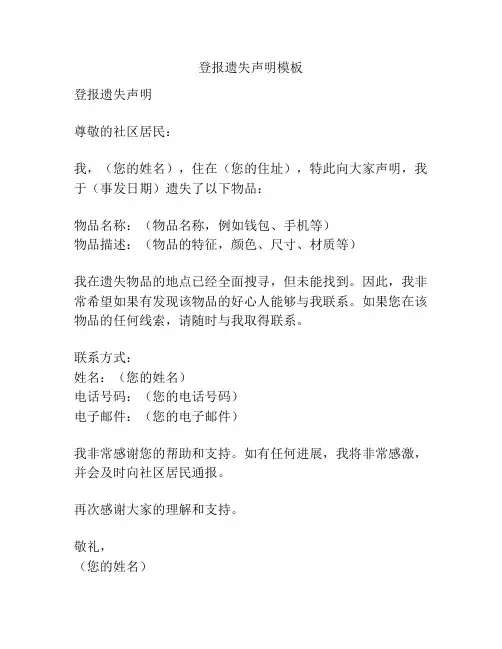 登报遗失声明模板

登报遗失声明

尊敬的社区居民：

我，（您的姓名），住在（您的住址），特此向大家声明，我于（事发日期）遗失了以下物品：

物品名称：（物品名称，例如钱包、手机等）
物品描述：（物品的特征，颜色、尺寸、材质等）

我在遗失物品的地点已经全面搜寻，但未能找到。因此，我非常希望如果有发现该物品的好心人能够与我联系。如果您在该物品的任何线索，请随时与我取得联系。

联系方式：
姓名：（您的姓名）
电话号码：（您的电话号码）
电子邮件：（您的电子邮件）

我非常感谢您的帮助和支持。如有任何进展，我将非常感激，并会及时向社区居民通报。

再次感谢大家的理解和支持。

敬礼，
（您的姓名）